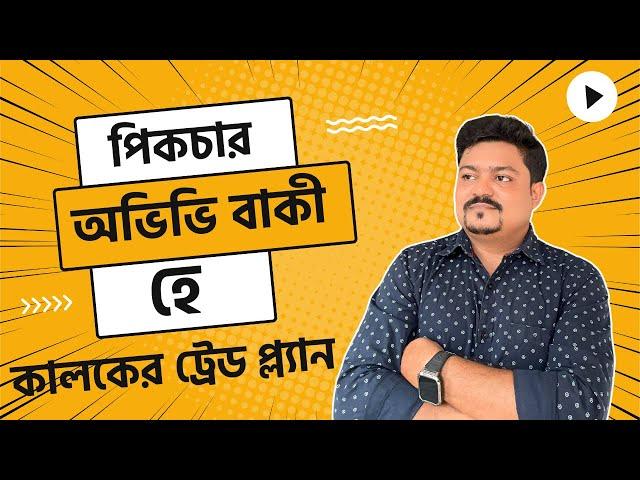 পিকচার

অভিভি বাকী

হে

কালকের ট্রেড প্ল্যান